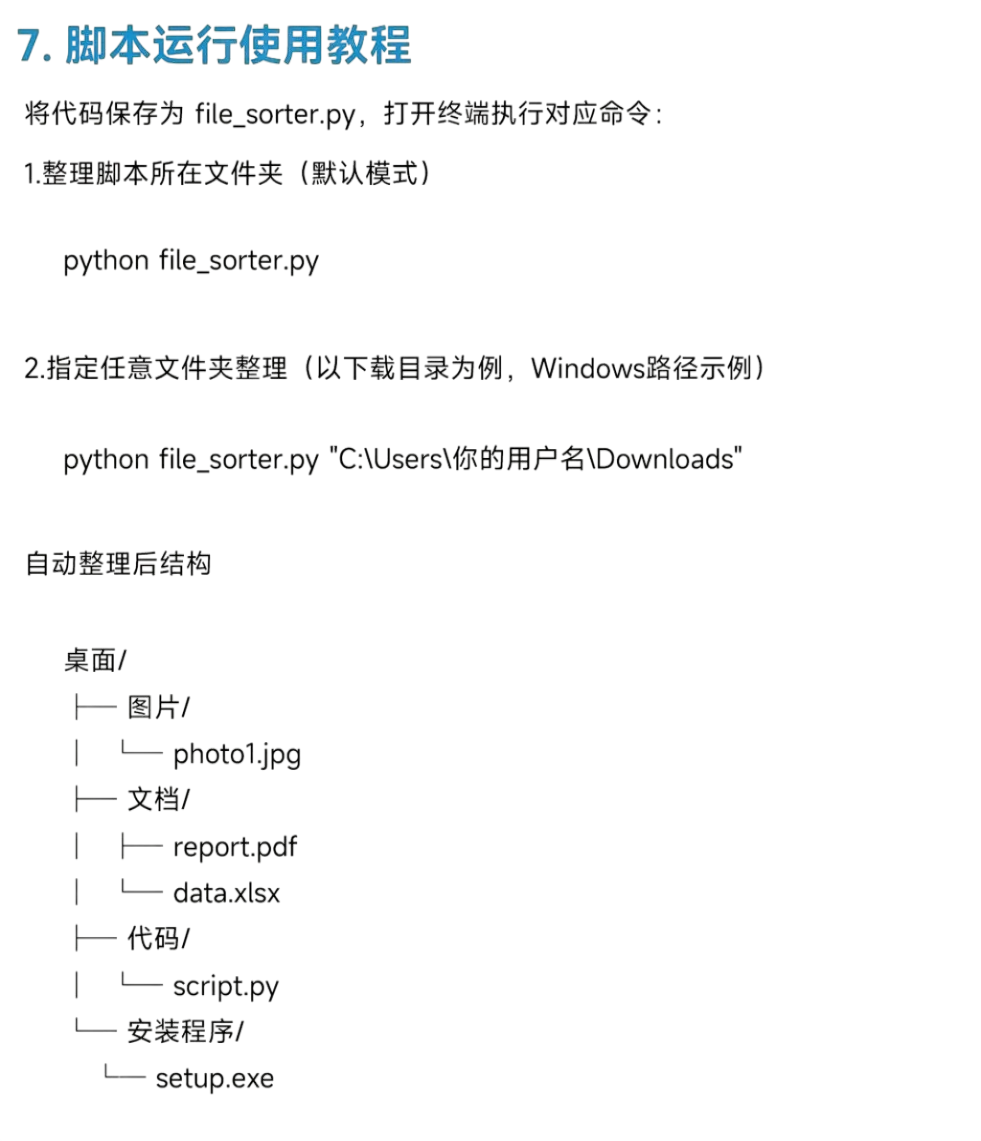 7. 脚本运行使用教程

将代码保存为 file_sorter.py，打开终端执行对应命令：

1.整理脚本所在文件夹（默认模式）

python file_sorter.py

2.指定任意文件夹整理（以下载目录为例，Windows路径示例）

python file_sorter.py "C:\Users\你的用户名\Downloads"

自动整理后结构

桌面/
├── 图片/
│   └── photo1.jpg
├── 文档/
│   ├── report.pdf
│   └── data.xlsx
├── 代码/
│   └── script.py
└── 安装程序/
    └── setup.exe